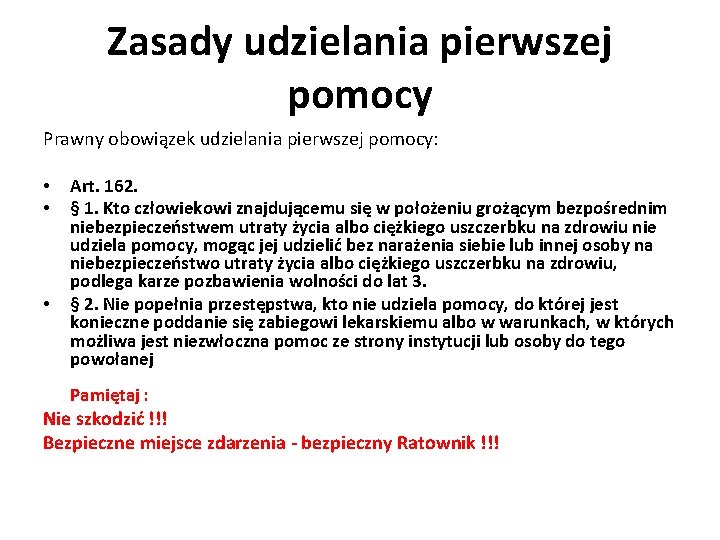 Zasady udzielania pierwszej pomocy

Prawny obowiązek udzielania pierwszej pomocy:

• Art. 162.
• § 1. Kto człowiekowi znajdującemu się w położeniu grożącym bezpośrednim niebezpieczeństwem utraty życia albo ciężkiego uszczerbku na zdrowiu nie udziela pomocy, mogąc jej udzielić bez narażenia siebie lub innej osoby na niebezpieczeństwo utraty życia albo ciężkiego uszczerbku na zdrowiu, podlega karze pozbawienia wolności do lat 3.
• § 2. Nie popełnia przestępstwa, kto nie udziela pomocy, do której jest konieczne poddanie się zabiegowi lekarskiemu albo w warunkach, w których możliwa jest niezwłoczna pomoc ze strony instytucji lub osoby do tego powołanej

Pamiętaj :
Nie szkodzić !!!
Bezpieczne miejsce zdarzenia - bezpieczny Ratownik !!!